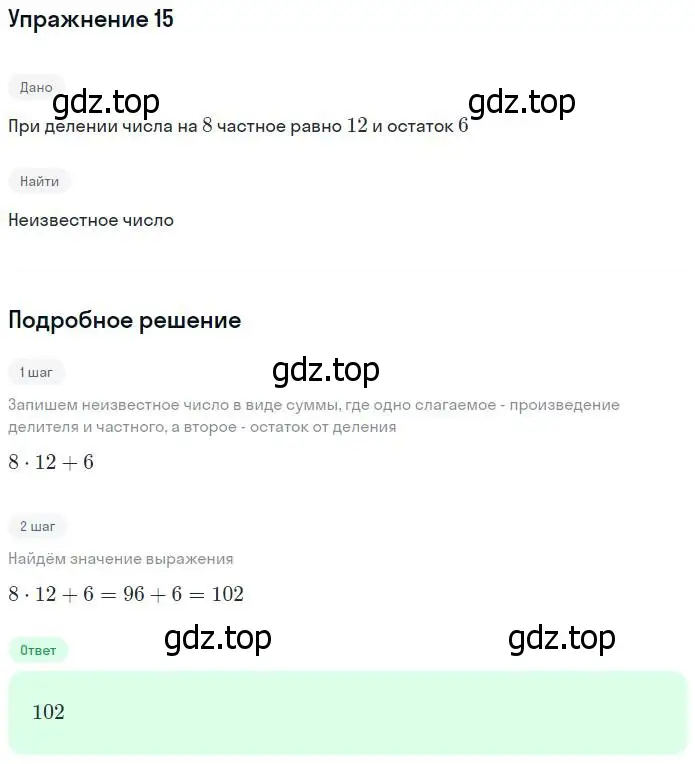 Упражнение 15

Дано

gdz.top gdz.top

При делении числа на $8$ частное равно $12$ и остаток $6$

Найти

Неизвестное число

Подробное решение

1 шаг

gdz.top

Запишем неизвестное число в виде суммы, где одно слагаемое - произведение делителя и частного, а второе - остаток от деления

$8 \cdot 12 + 6$

2 шаг

Найдём значение выражения

$8 \cdot 12 + 6 = 96 + 6 = 102$

Ответ

gdz.top gdz.top

$102$